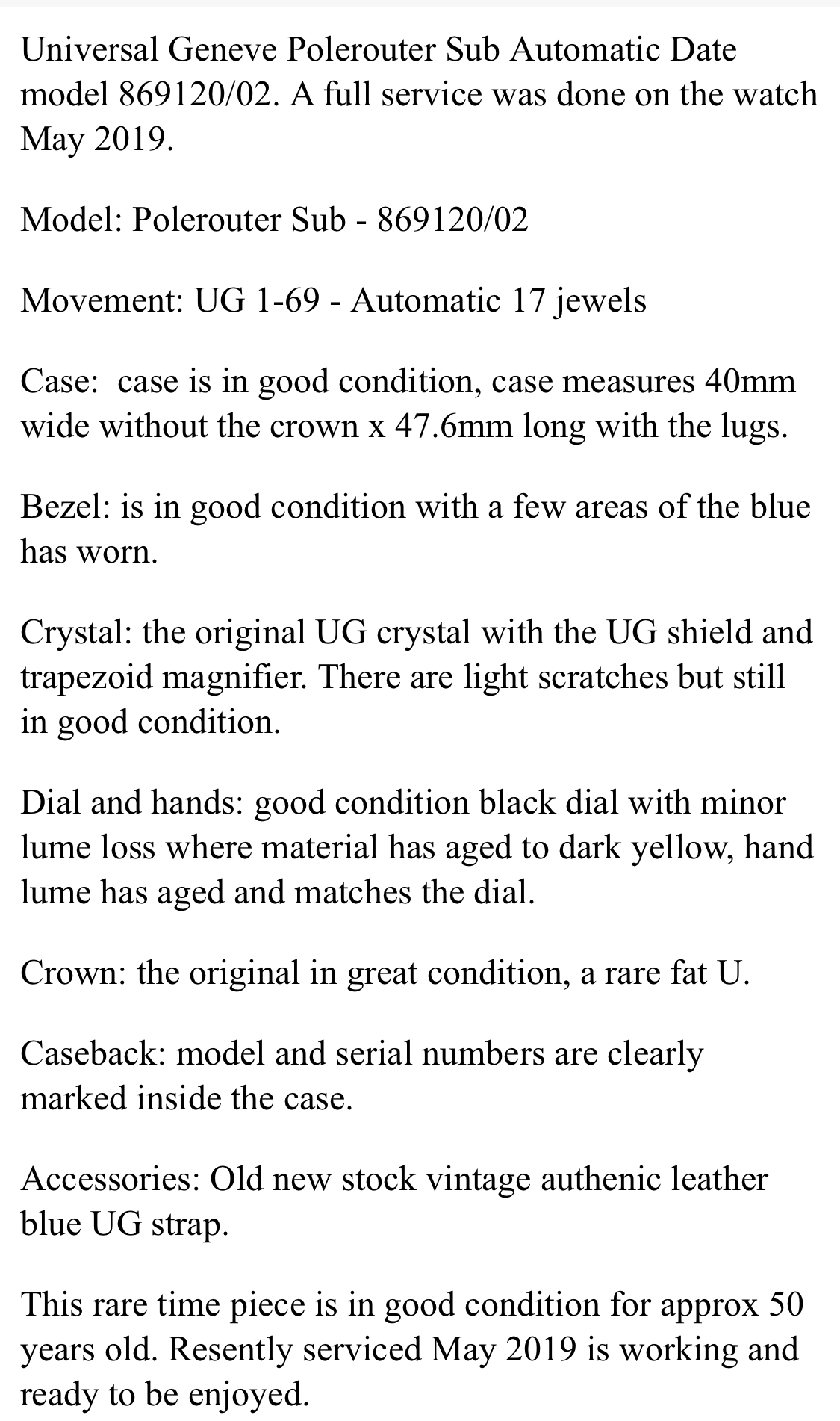 Universal Geneve Polerouter Sub Automatic Date model 869120/02. A full service was done on the watch May 2019.

Model: Polerouter Sub - 869120/02

Movement: UG 1-69 - Automatic 17 jewels

Case: case is in good condition, case measures 40mm wide without the crown x 47.6mm long with the lugs.

Bezel: is in good condition with a few areas of the blue has worn.

Crystal: the original UG crystal with the UG shield and trapezoid magnifier. There are light scratches but still in good condition.

Dial and hands: good condition black dial with minor lume loss where material has aged to dark yellow, hand lume has aged and matches the dial.

Crown: the original in great condition, a rare fat U.

Caseback: model and serial numbers are clearly marked inside the case.

Accessories: Old new stock vintage authenic leather blue UG strap.

This rare time piece is in good condition for approx 50 years old. Resently serviced May 2019 is working and ready to be enjoyed.